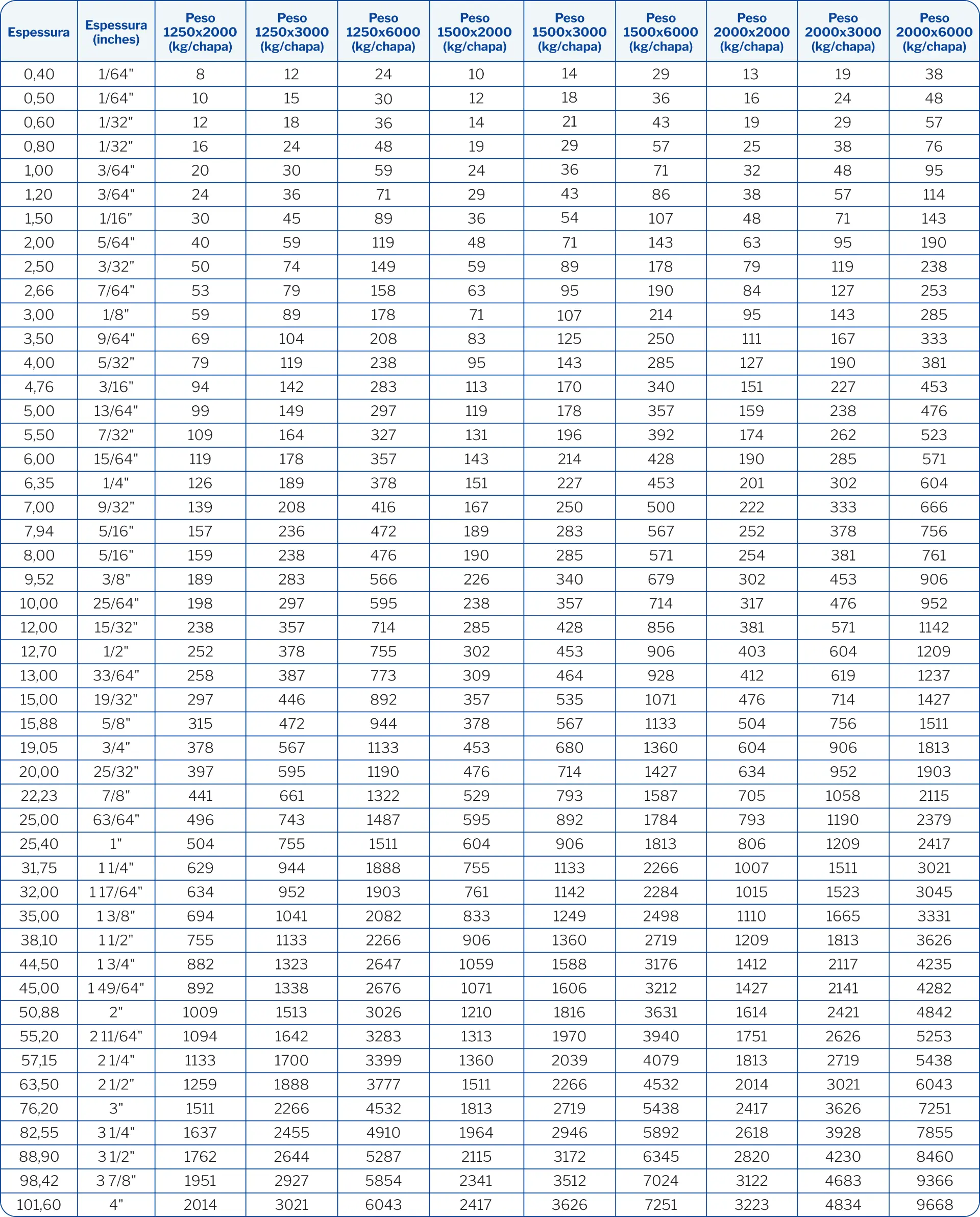 | Espessura | Espessura (inches) | Peso 1250x2000 (kg/chapa) | Peso 1250x3000 (kg/chapa) | Peso 1250x6000 (kg/chapa) | Peso 1500x2000 (kg/chapa) | Peso 1500x3000 (kg/chapa) | Peso 1500x6000 (kg/chapa) | Peso 2000x2000 (kg/chapa) | Peso 2000x3000 (kg/chapa) | Peso 2000x6000 (kg/chapa) |
|---|---|---|---|---|---|---|---|---|---|---|
| 0,40 | 1/64" | 8 | 12 | 24 | 10 | 14 | 29 | 13 | 19 | 38 |
| 0,50 | 1/64" | 10 | 15 | 30 | 12 | 18 | 36 | 16 | 24 | 48 |
| 0,60 | 1/32" | 12 | 18 | 36 | 14 | 21 | 43 | 19 | 29 | 57 |
| 0,80 | 1/32" | 16 | 24 | 48 | 19 | 29 | 57 | 25 | 38 | 76 |
| 1,00 | 3/64" | 20 | 30 | 59 | 24 | 36 | 71 | 32 | 48 | 95 |
| 1,20 | 3/64" | 24 | 36 | 71 | 29 | 43 | 86 | 38 | 57 | 114 |
| 1,50 | 1/16" | 30 | 45 | 89 | 36 | 54 | 107 | 48 | 71 | 143 |
| 2,00 | 5/64" | 40 | 59 | 119 | 48 | 71 | 143 | 63 | 95 | 190 |
| 2,50 | 3/32" | 50 | 74 | 149 | 59 | 89 | 178 | 79 | 119 | 238 |
| 2,66 | 7/64" | 53 | 79 | 158 | 63 | 95 | 190 | 84 | 127 | 253 |
| 3,00 | 1/8" | 59 | 89 | 178 | 71 | 107 | 214 | 95 | 143 | 285 |
| 3,50 | 9/64" | 69 | 104 | 208 | 83 | 125 | 250 | 111 | 167 | 333 |
| 4,00 | 5/32" | 79 | 119 | 238 | 95 | 143 | 285 | 127 | 190 | 381 |
| 4,76 | 3/16" | 94 | 142 | 283 | 113 | 170 | 340 | 151 | 227 | 453 |
| 5,00 | 13/64" | 99 | 149 | 297 | 119 | 178 | 357 | 159 | 238 | 476 |
| 5,50 | 7/32" | 109 | 164 | 327 | 131 | 196 | 392 | 174 | 262 | 523 |
| 6,00 | 15/64" | 119 | 178 | 357 | 143 | 214 | 428 | 190 | 285 | 571 |
| 6,35 | 1/4" | 126 | 189 | 378 | 151 | 227 | 453 | 201 | 302 | 604 |
| 7,00 | 9/32" | 139 | 208 | 416 | 167 | 250 | 500 | 222 | 333 | 666 |
| 7,94 | 5/16" | 157 | 236 | 472 | 189 | 283 | 567 | 252 | 378 | 756 |
| 8,00 | 5/16" | 159 | 238 | 476 | 190 | 285 | 571 | 254 | 381 | 761 |
| 9,52 | 3/8" | 189 | 283 | 566 | 226 | 340 | 679 | 302 | 453 | 906 |
| 10,00 | 25/64" | 198 | 297 | 595 | 238 | 357 | 714 | 317 | 476 | 952 |
| 12,00 | 15/32" | 238 | 357 | 714 | 285 | 428 | 856 | 381 | 571 | 1142 |
| 12,70 | 1/2" | 252 | 378 | 755 | 302 | 453 | 906 | 403 | 604 | 1209 |
| 13,00 | 33/64" | 258 | 387 | 773 | 309 | 464 | 928 | 412 | 619 | 1237 |
| 15,00 | 19/32" | 297 | 446 | 892 | 357 | 535 | 1071 | 476 | 714 | 1427 |
| 15,88 | 5/8" | 315 | 472 | 944 | 378 | 567 | 1133 | 504 | 756 | 1511 |
| 19,05 | 3/4" | 378 | 567 | 1133 | 453 | 680 | 1360 | 604 | 906 | 1813 |
| 20,00 | 25/32" | 397 | 595 | 1190 | 476 | 714 | 1427 | 634 | 952 | 1903 |
| 22,23 | 7/8" | 441 | 661 | 1322 | 529 | 793 | 1587 | 705 | 1058 | 2115 |
| 25,00 | 63/64" | 496 | 743 | 1487 | 595 | 892 | 1784 | 793 | 1190 | 2379 |
| 25,40 | 1" | 504 | 755 | 1511 | 604 | 906 | 1813 | 806 | 1209 | 2417 |
| 31,75 | 1 1/4" | 629 | 944 | 1888 | 755 | 1133 | 2266 | 1007 | 1511 | 3021 |
| 32,00 | 1 17/64" | 634 | 952 | 1903 | 761 | 1142 | 2284 | 1015 | 1523 | 3045 |
| 35,00 | 1 3/8" | 694 | 1041 | 2082 | 833 | 1249 | 2498 | 1110 | 1665 | 3331 |
| 38,10 | 1 1/2" | 755 | 1133 | 2266 | 906 | 1360 | 2719 | 1209 | 1813 | 3626 |
| 44,50 | 1 3/4" | 882 | 1323 | 2647 | 1059 | 1588 | 3176 | 1412 | 2117 | 4235 |
| 45,00 | 1 49/64" | 892 | 1338 | 2676 | 1071 | 1606 | 3212 | 1427 | 2141 | 4282 |
| 50,88 | 2" | 1009 | 1513 | 3026 | 1210 | 1816 | 3631 | 1614 | 2421 | 4842 |
| 55,20 | 2 11/64" | 1094 | 1642 | 3283 | 1313 | 1970 | 3940 | 1751 | 2626 | 5253 |
| 57,15 | 2 1/4" | 1133 | 1700 | 3399 | 1360 | 2039 | 4079 | 1813 | 2719 | 5438 |
| 63,50 | 2 1/2" | 1259 | 1888 | 3777 | 1511 | 2266 | 4532 | 2014 | 3021 | 6043 |
| 76,20 | 3" | 1511 | 2266 | 4532 | 1813 | 2719 | 5438 | 2417 | 3626 | 7251 |
| 82,55 | 3 1/4" | 1637 | 2455 | 4910 | 1964 | 2946 | 5892 | 2618 | 3928 | 7855 |
| 88,90 | 3 1/2" | 1762 | 2644 | 5287 | 2115 | 3172 | 6345 | 2820 | 4230 | 8460 |
| 98,42 | 3 7/8" | 1951 | 2927 | 5854 | 2341 | 3512 | 7024 | 3122 | 4683 | 9366 |
| 101,60 | 4" | 2014 | 3021 | 6043 | 2417 | 3626 | 7251 | 3223 | 4834 | 9668 |